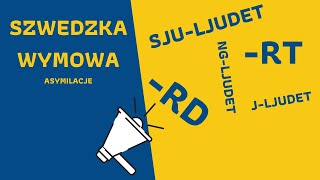 SZWEDZKA WYMOWA
ASYMILACJE

SJU-LJUDET
NG-LJUDET
-RT
-RD
J-LJUDET